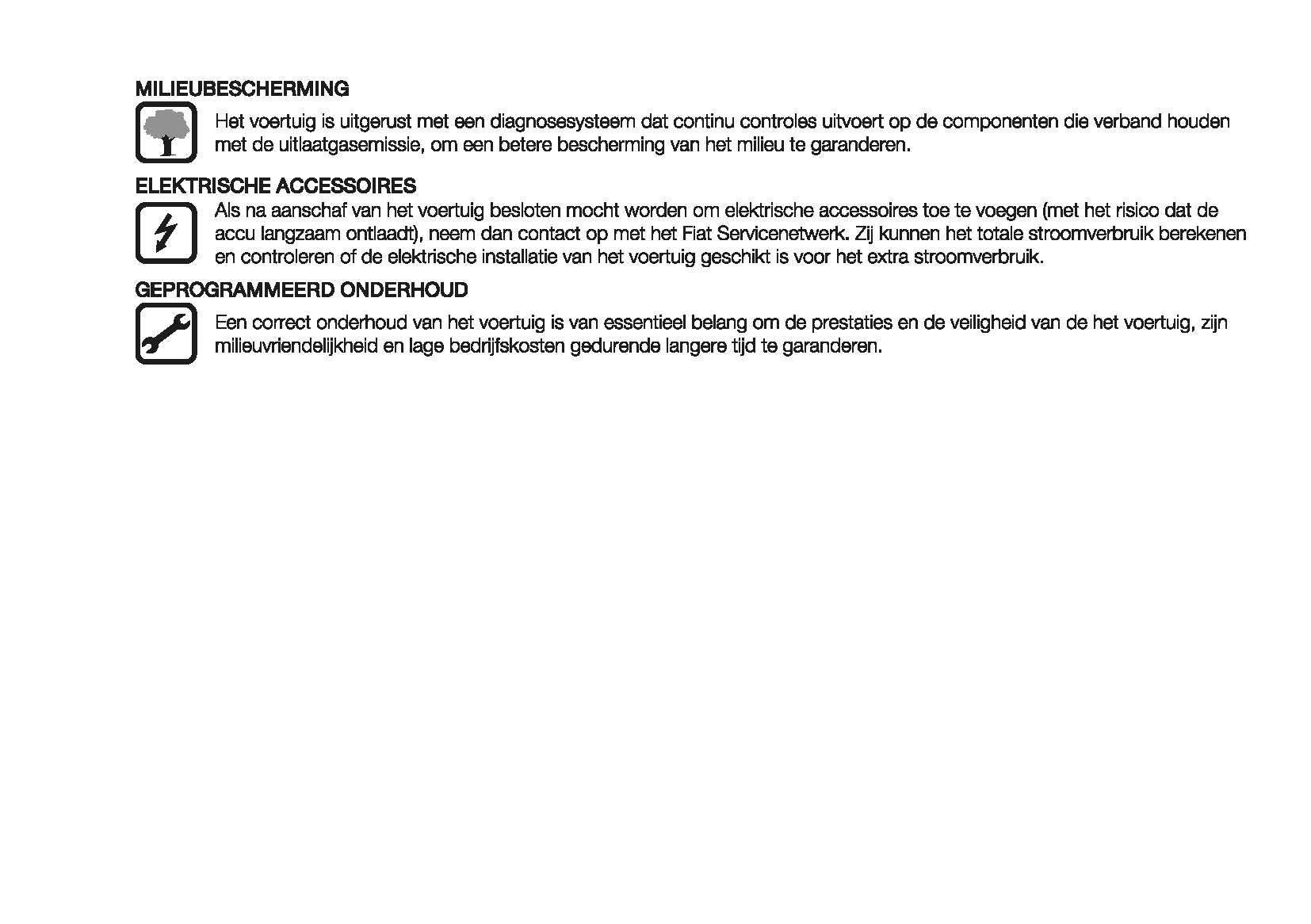 MILIEUBESCHERMING

Het voertuig is uitgerust met een diagnosesysteem dat continu controles uitvoert op de componenten die verband houden met de uitlaatgasemissie, om een betere bescherming van het milieu te garanderen.

ELEKTRISCHE ACCESSOIRES

Als na aanschaf van het voertuig besloten mocht worden om elektrische accessoires toe te voegen (met het risico dat de accu langzaam ontlaadt), neem dan contact op met het Fiat Servicenetwerk. Zij kunnen het totale stroomverbruik berekenen en controleren of de elektrische installatie van het voertuig geschikt is voor het extra stroomverbruik.

GEPROGRAMMEERD ONDERHOUD

Een correct onderhoud van het voertuig is van essentieel belang om de prestaties en de veiligheid van de het voertuig, zijn milieuvriendelijkheid en lage bedrijfskosten gedurende langere tijd te garanderen.